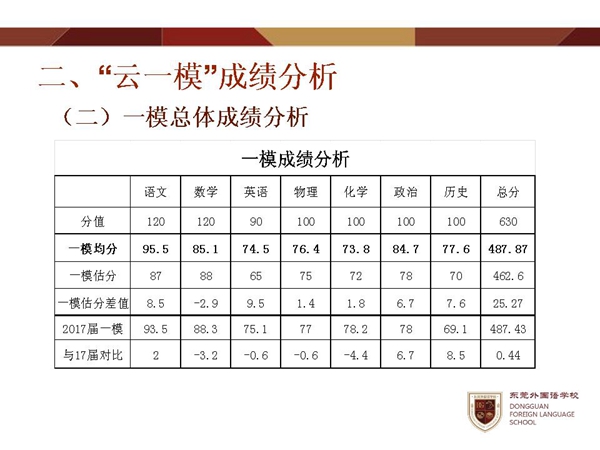 二、“云一模”成绩分析

（二）一模总体成绩分析

一模成绩分析

| | 语文 | 数学 | 英语 | 物理 | 化学 | 政治 | 历史 | 总分 |
|---|---|---|---|---|---|---|---|---|
| 分值 | 120 | 120 | 90 | 100 | 100 | 100 | 100 | 630 |
| 一模均分 | 95.5 | 85.1 | 74.5 | 76.4 | 73.8 | 84.7 | 77.6 | 487.87 |
| 一模估分 | 87 | 88 | 65 | 75 | 72 | 78 | 70 | 462.6 |
| 一模估分差值 | 8.5 | -2.9 | 9.5 | 1.4 | 1.8 | 6.7 | 7.6 | 25.27 |
| 2017届一模 | 93.5 | 88.3 | 75.1 | 77 | 78.2 | 78 | 69.1 | 487.43 |
| 与17届对比 | 2 | -3.2 | -0.6 | -0.6 | -4.4 | 6.7 | 8.5 | 0.44 |

东莞外国语学校
DONGGUAN FOREIGN LANGUAGE SCHOOL